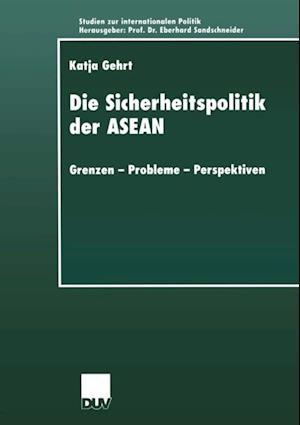 Studien zur internationalen Politik
Herausgeber: Prof. Dr. Eberhard Sandschneider

Katja Gehrt

Die Sicherheitspolitik der ASEAN

Grenzen – Probleme – Perspektiven

DUV